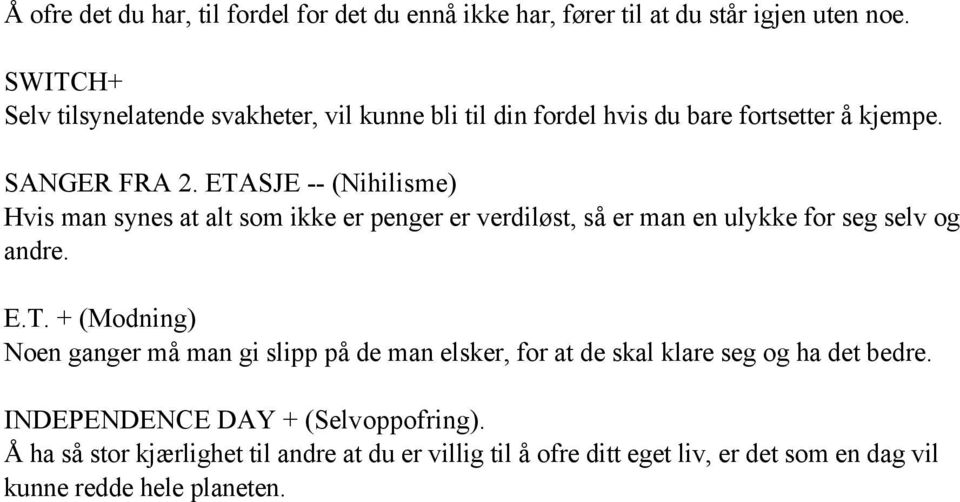 Å ofre det du har, til fordel for det du ennå ikke har, fører til at du står igjen uten noe.

SWITCH+
Selv tilsynelatende svakheter, vil kunne bli til din fordel hvis du bare fortsetter å kjempe.

SANGER FRA 2. ETASJE -- (Nihilisme)
Hvis man synes at alt som ikke er penger er verdiløst, så er man en ulykke for seg selv og andre.

E.T. + (Modning)
Noen ganger må man gi slipp på de man elsker, for at de skal klare seg og ha det bedre.

INDEPENDENCE DAY + (Selvoppofring).
Å ha så stor kjærlighet til andre at du er villig til å ofre ditt eget liv, er det som en dag vil kunne redde hele planeten.